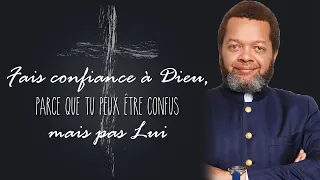 Fais confiance à Dieu,
PARCE QUE TU PEUX ÊTRE CONFUS
mais pas Lui